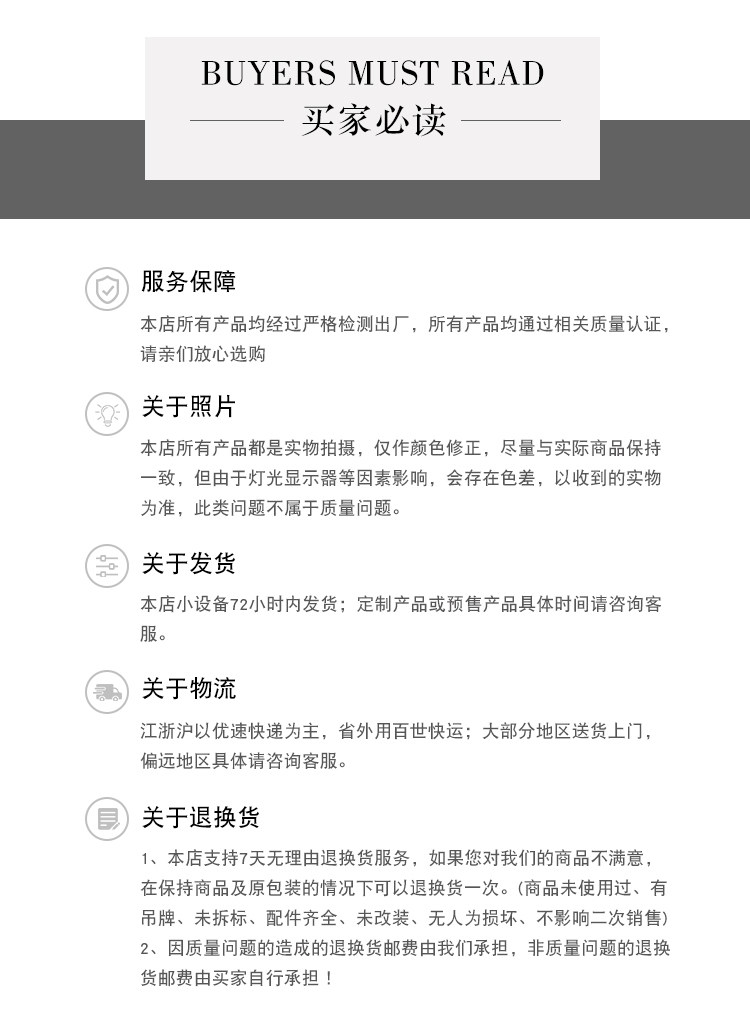 BUYERS MUST READ
买家必读

服务保障
本店所有产品均经过严格检测出厂，所有产品均通过相关质量认证，请亲们放心选购

关于照片
本店所有产品都是实物拍摄，仅作颜色修正，尽量与实际商品保持一致，但由于灯光显示器等因素影响，会存在色差，以收到的实物为准，此类问题不属于质量问题。

关于发货
本店小设备72小时内发货；定制产品或预售产品具体时间请咨询客服。

关于物流
江浙沪以优速快递为主，省外用百世快运；大部分地区送货上门，偏远地区具体请咨询客服。

关于退换货
1、本店支持7天无理由退换货服务，如果您对我们的商品不满意，在保持商品及原包装的情况下可以退换货一次。(商品未使用过、有吊牌、未拆标、配件齐全、未改装、无人为损坏、不影响二次销售)
2、因质量问题的造成的退换货邮费由我们承担，非质量问题的退换货邮费由买家自行承担！